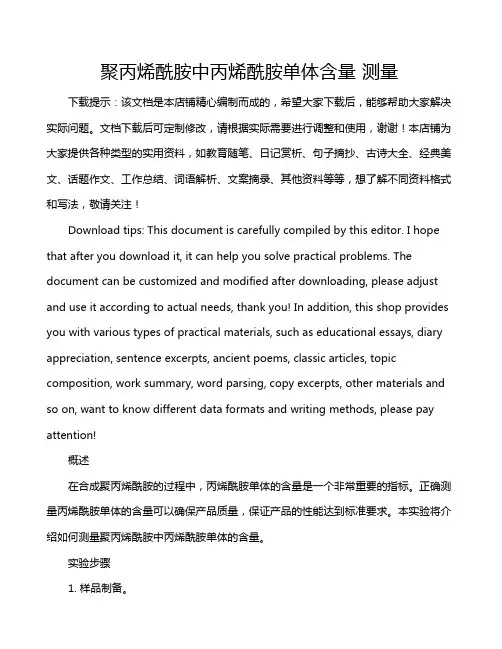 聚丙烯酰胺中丙烯酰胺单体含量 测量

下载提示：该文档是本店铺精心编制而成的，希望大家下载后，能够帮助大家解决实际问题。文档下载后可定制修改，请根据实际需要进行调整和使用，谢谢！本店铺为大家提供各种类型的实用资料，如教育随笔、日记赏析、句子摘抄、古诗大全、经典美文、话题作文、工作总结、词语解析、文案摘录、其他资料等等，想了解不同资料格式和写法，敬请关注！

Download tips: This document is carefully compiled by this editor. I hope that after you download it, it can help you solve practical problems. The document can be customized and modified after downloading, please adjust and use it according to actual needs, thank you! In addition, this shop provides you with various types of practical materials, such as educational essays, diary appreciation, sentence excerpts, ancient poems, classic articles, topic composition, work summary, word parsing, copy excerpts, other materials and so on, want to know different data formats and writing methods, please pay attention!

概述

在合成聚丙烯酰胺的过程中，丙烯酰胺单体的含量是一个非常重要的指标。正确测量丙烯酰胺单体的含量可以确保产品质量，保证产品的性能达到标准要求。本实验将介绍如何测量聚丙烯酰胺中丙烯酰胺单体的含量。

实验步骤

1. 样品制备。